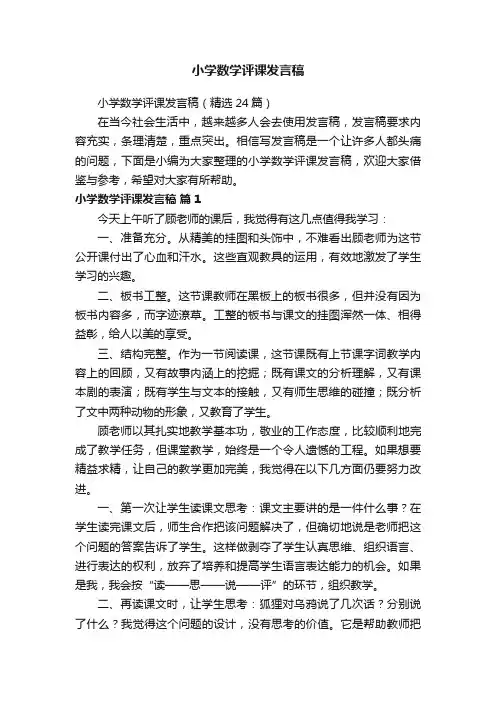 小学数学评课发言稿

小学数学评课发言稿（精选 24 篇）

在当今社会生活中，越来越多人会去使用发言稿，发言稿要求内容充实，条理清楚，重点突出。相信写发言稿是一个让许多人都头痛的问题，下面是小编为大家整理的小学数学评课发言稿，欢迎大家借鉴与参考，希望对大家有所帮助。

小学数学评课发言稿 篇 1

今天上午听了顾老师的课后，我觉得有这几点值得我学习：

一、准备充分。从精美的挂图和头饰中，不难看出顾老师为这节公开课付出了心血和汗水。这些直观教具的运用，有效地激发了学生学习的兴趣。

二、板书工整。这节课教师在黑板上的板书很多，但并没有因为板书内容多，而字迹潦草。工整的板书与课文的挂图浑然一体、相得益彰，给人以美的享受。

三、结构完整。作为一节阅读课，这节课既有上节课字词教学内容上的回顾，又有故事内涵上的挖掘；既有课文的分析理解，又有课本剧的表演；既有学生与文本的接触，又有师生思维的碰撞；既分析了文中两种动物的形象，又教育了学生。

顾老师以其扎实地教学基本功，敬业的工作态度，比较顺利地完成了教学任务，但课堂教学，始终是一个令人遗憾的工程。如果想要精益求精，让自己的教学更加完美，我觉得在以下几方面仍要努力改进。

一、第一次让学生读课文思考：课文主要讲的是一件什么事？在学生读完课文后，师生合作把该问题解决了，但确切地说是老师把这个问题的答案告诉了学生。这样做剥夺了学生认真思维、组织语言、进行表达的权利，放弃了培养和提高学生语言表达能力的机会。如果是我，我会按“读——思——说——评”的环节，组织教学。

二、再读课文时，让学生思考：狐狸对乌鸦说了几次话？分别说了什么？我觉得这个问题的设计，没有思考的价值。它是帮助教师把